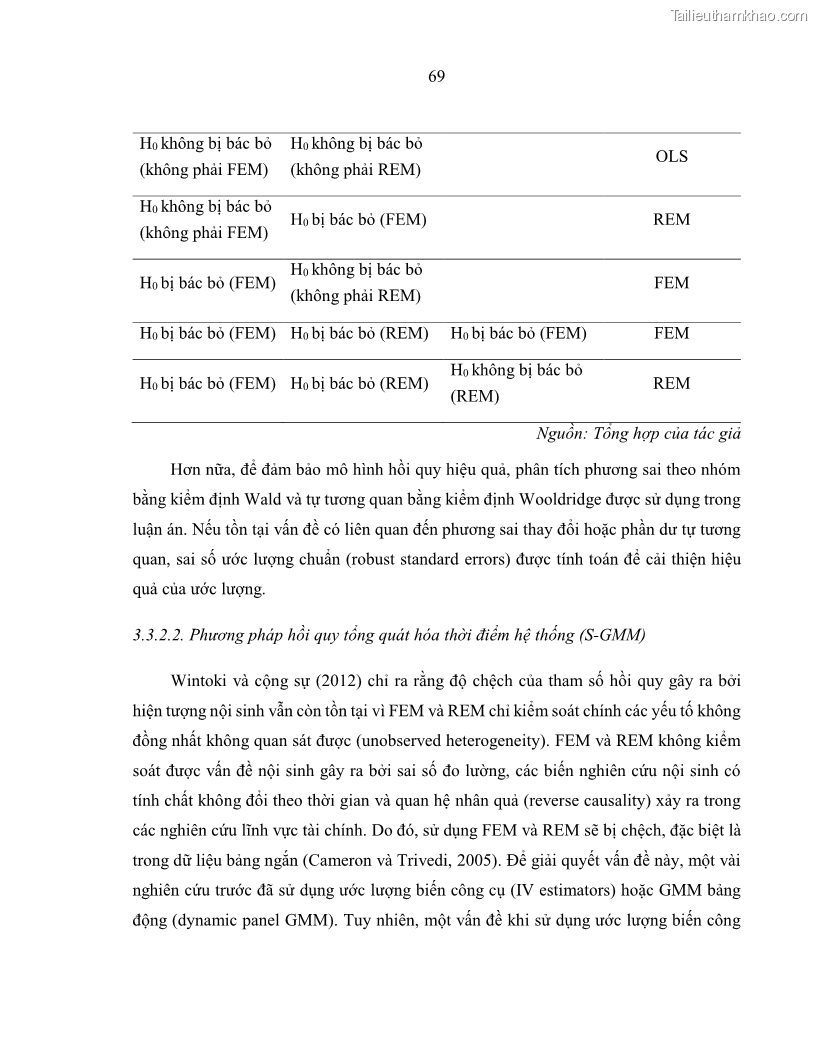 Tailieuthamkhao.com

69

| | | | |
|---|---|---|---|
| $H_0$ không bị bác bỏ (không phải FEM) | $H_0$ không bị bác bỏ (không phải REM) | | OLS |
| $H_0$ không bị bác bỏ (không phải FEM) | $H_0$ bị bác bỏ (FEM) | | REM |
| $H_0$ bị bác bỏ (FEM) | $H_0$ không bị bác bỏ (không phải REM) | | FEM |
| $H_0$ bị bác bỏ (FEM) | $H_0$ bị bác bỏ (REM) | $H_0$ bị bác bỏ (FEM) | FEM |
| $H_0$ bị bác bỏ (FEM) | $H_0$ bị bác bỏ (REM) | $H_0$ không bị bác bỏ (REM) | REM |

Nguồn: Tổng hợp của tác giả

Hơn nữa, để đảm bảo mô hình hồi quy hiệu quả, phân tích phương sai theo nhóm bằng kiểm định Wald và tự tương quan bằng kiểm định Wooldridge được sử dụng trong luận án. Nếu tồn tại vấn đề có liên quan đến phương sai thay đổi hoặc phần dư tự tương quan, sai số ước lượng chuẩn (robust standard errors) được tính toán để cải thiện hiệu quả của ước lượng.

3.3.2.2. Phương pháp hồi quy tổng quát hóa thời điểm hệ thống (S-GMM)

Wintoki và cộng sự (2012) chỉ ra rằng độ chệch của tham số hồi quy gây ra bởi hiện tượng nội sinh vẫn còn tồn tại vì FEM và REM chỉ kiểm soát chính các yếu tố không đồng nhất không quan sát được (unobserved heterogeneity). FEM và REM không kiểm soát được vấn đề nội sinh gây ra bởi sai số đo lường, các biến nghiên cứu nội sinh có tính chất không đổi theo thời gian và quan hệ nhân quả (reverse causality) xảy ra trong các nghiên cứu lĩnh vực tài chính. Do đó, sử dụng FEM và REM sẽ bị chệch, đặc biệt là trong dữ liệu bảng ngắn (Cameron và Trivedi, 2005). Để giải quyết vấn đề này, một vài nghiên cứu trước đã sử dụng ước lượng biến công cụ (IV estimators) hoặc GMM bảng động (dynamic panel GMM). Tuy nhiên, một vấn đề khi sử dụng ước lượng biến công